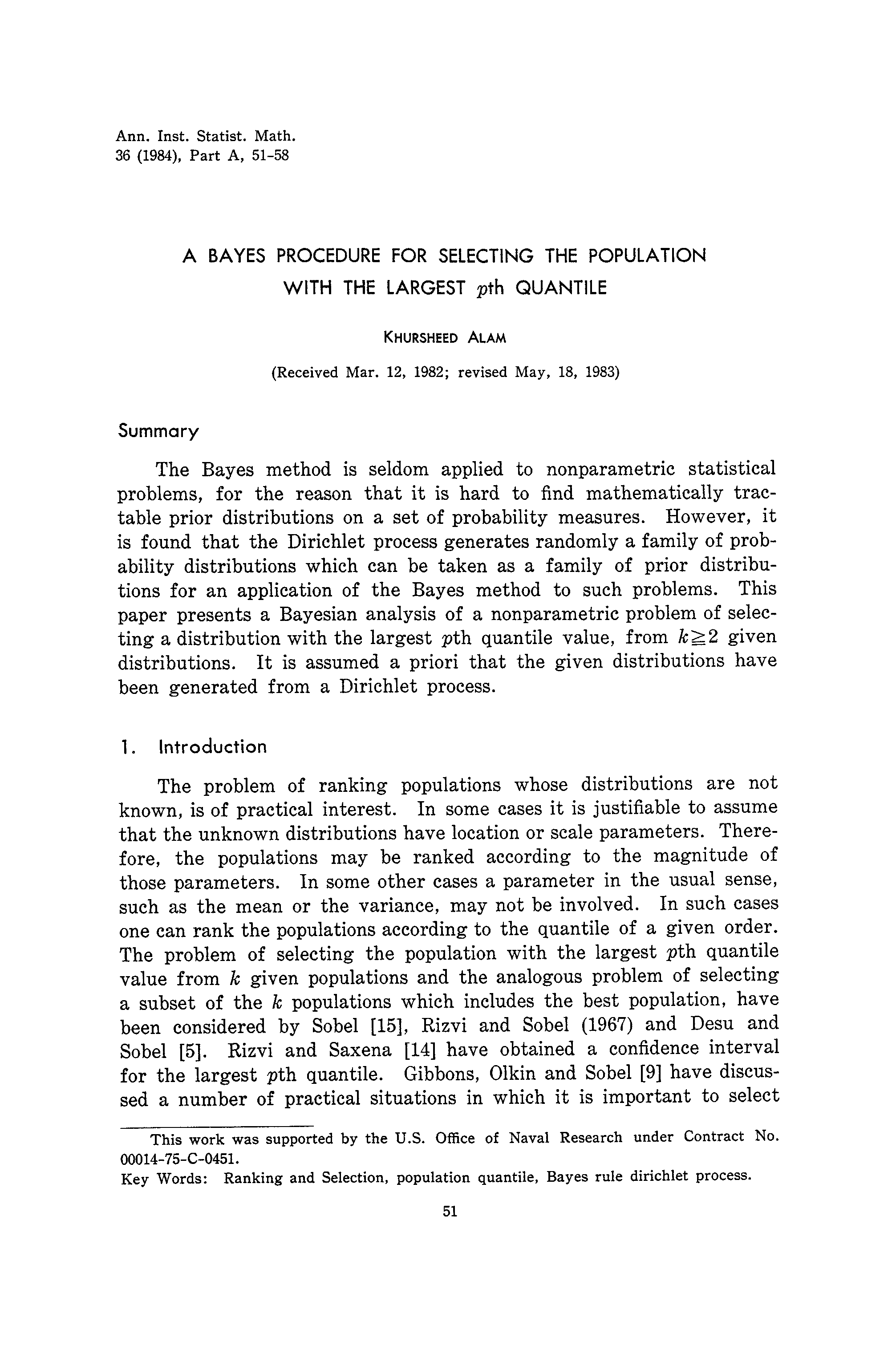 Ann. Inst. Statist. Math.
36 (1984), Part A, 51-58

A BAYES PROCEDURE FOR SELECTING THE POPULATION WITH THE LARGEST $p$th QUANTILE

KHURSHEED ALAM

(Received Mar. 12, 1982; revised May, 18, 1983)

Summary

The Bayes method is seldom applied to nonparametric statistical problems, for the reason that it is hard to find mathematically tractable prior distributions on a set of probability measures. However, it is found that the Dirichlet process generates randomly a family of probability distributions which can be taken as a family of prior distributions for an application of the Bayes method to such problems. This paper presents a Bayesian analysis of a nonparametric problem of selecting a distribution with the largest $p$th quantile value, from $k \geqq 2$ given distributions. It is assumed a priori that the given distributions have been generated from a Dirichlet process.

1. Introduction

The problem of ranking populations whose distributions are not known, is of practical interest. In some cases it is justifiable to assume that the unknown distributions have location or scale parameters. Therefore, the populations may be ranked according to the magnitude of those parameters. In some other cases a parameter in the usual sense, such as the mean or the variance, may not be involved. In such cases one can rank the populations according to the quantile of a given order. The problem of selecting the population with the largest $p$th quantile value from $k$ given populations and the analogous problem of selecting a subset of the $k$ populations which includes the best population, have been considered by Sobel [15], Rizvi and Sobel (1967) and Desu and Sobel [5]. Rizvi and Saxena [14] have obtained a confidence interval for the largest $p$th quantile. Gibbons, Olkin and Sobel [9] have discussed a number of practical situations in which it is important to select

This work was supported by the U.S. Office of Naval Research under Contract No. 00014-75-C-0451.
Key Words: Ranking and Selection, population quantile, Bayes rule dirichlet process.

51